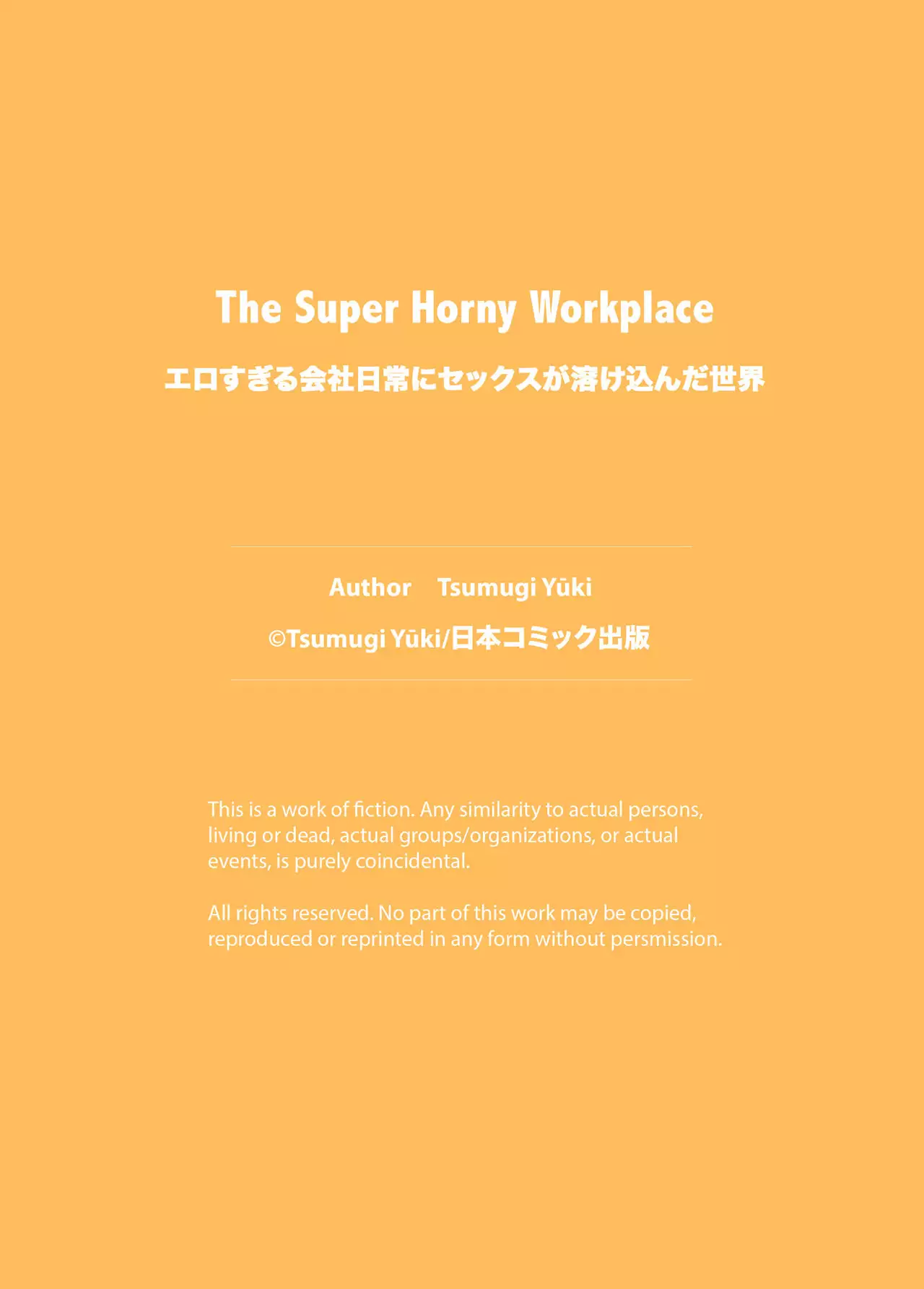 The Super Horny Workplace

エロすぎる会社日常にセックスが溶け込んだ世界

Author Tsumugi Yūki

©Tsumugi Yūki/日本コミック出版

This is a work of fiction. Any similarity to actual persons, living or dead, actual groups/organizations, or actual events, is purely coincidental.

All rights reserved. No part of this work may be copied, reproduced or reprinted in any form without persmission.